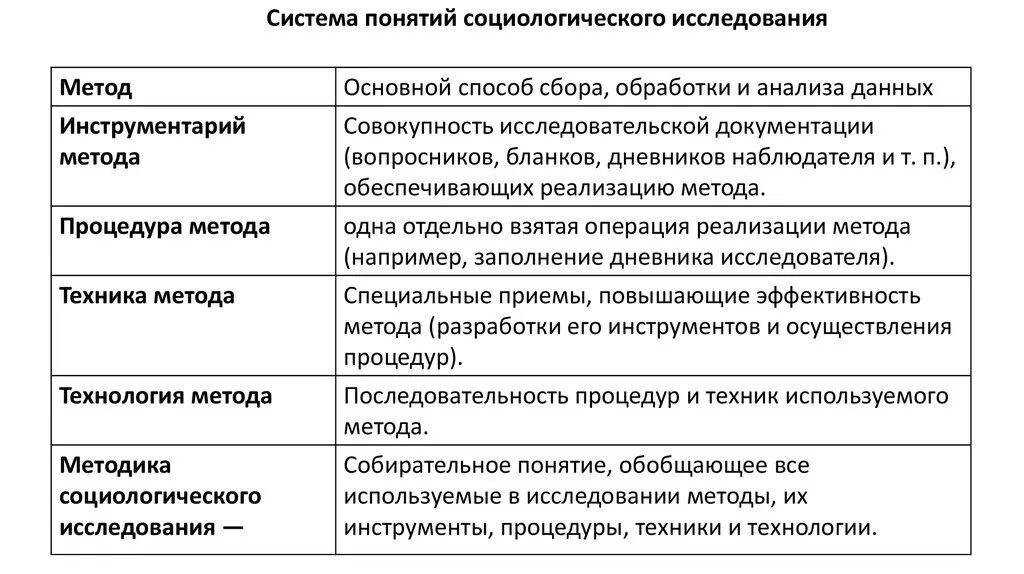 Система понятий социологического исследования

| Метод | Основной способ сбора, обработки и анализа данных |
|---|---|
| Инструментарий метода | Совокупность исследовательской документации (вопросников, бланков, дневников наблюдателя и т. п.), обеспечивающих реализацию метода. |
| Процедура метода | одна отдельно взятая операция реализации метода (например, заполнение дневника исследователя). |
| Техника метода | Специальные приемы, повышающие эффективность метода (разработки его инструментов и осуществления процедур). |
| Технология метода | Последовательность процедур и техник используемого метода. |
| Методика социологического исследования — | Собирательное понятие, обобщающее все используемые в исследовании методы, их инструменты, процедуры, техники и технологии. |